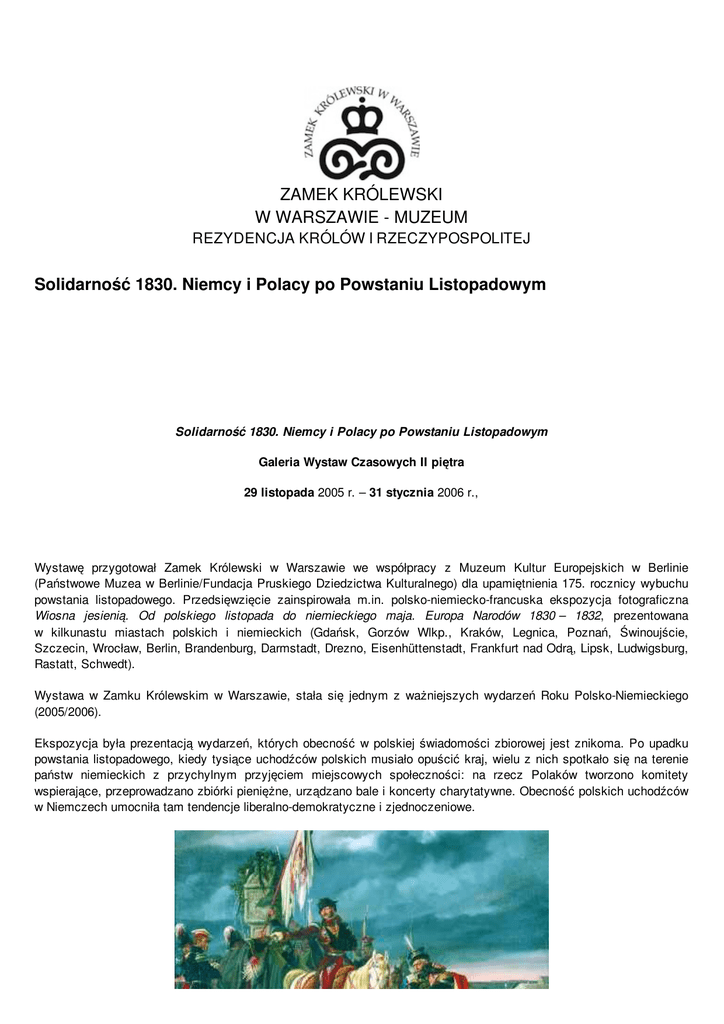 ZAMEK KRÓLEWSKI W WARSZAWIE

ZAMEK KRÓLEWSKI
W WARSZAWIE - MUZEUM
REZYDENCJA KRÓLÓW I RZECZYPOSPOLITEJ

Solidarność 1830. Niemcy i Polacy po Powstaniu Listopadowym

Solidarność 1830. Niemcy i Polacy po Powstaniu Listopadowym

Galeria Wystaw Czasowych II piętra

29 listopada 2005 r. – 31 stycznia 2006 r.,

Wystawę przygotował Zamek Królewski w Warszawie we współpracy z Muzeum Kultur Europejskich w Berlinie (Państwowe Muzea w Berlinie/Fundacja Pruskiego Dziedzictwa Kulturalnego) dla upamiętnienia 175. rocznicy wybuchu powstania listopadowego. Przedsięwzięcie zainspirowała m.in. polsko-niemiecko-francuska ekspozycja fotograficzna Wiosna jesienią. Od polskiego listopada do niemieckiego maja. Europa Narodów 1830 – 1832, prezentowana w kilkunastu miastach polskich i niemieckich (Gdańsk, Gorzów Wlkp., Kraków, Legnica, Poznań, Świnoujście, Szczecin, Wrocław, Berlin, Brandenburg, Darmstadt, Drezno, Eisenhüttenstadt, Frankfurt nad Odrą, Lipsk, Ludwigsburg, Rastatt, Schwedt).

Wystawa w Zamku Królewskim w Warszawie, stała się jednym z ważniejszych wydarzeń Roku Polsko-Niemieckiego (2005/2006).

Ekspozycja była prezentacją wydarzeń, których obecność w polskiej świadomości zbiorowej jest znikoma. Po upadku powstania listopadowego, kiedy tysiące uchodźców polskich musiało opuścić kraj, wielu z nich spotkało się na terenie państw niemieckich z przychylnym przyjęciem miejscowych społeczności: na rzecz Polaków tworzono komitety wspierające, przeprowadzano zbiórki pieniężne, urządzano bale i koncerty charytatywne. Obecność polskich uchodźców w Niemczech umocniła tam tendencje liberalno-demokratyczne i zjednoczeniowe.